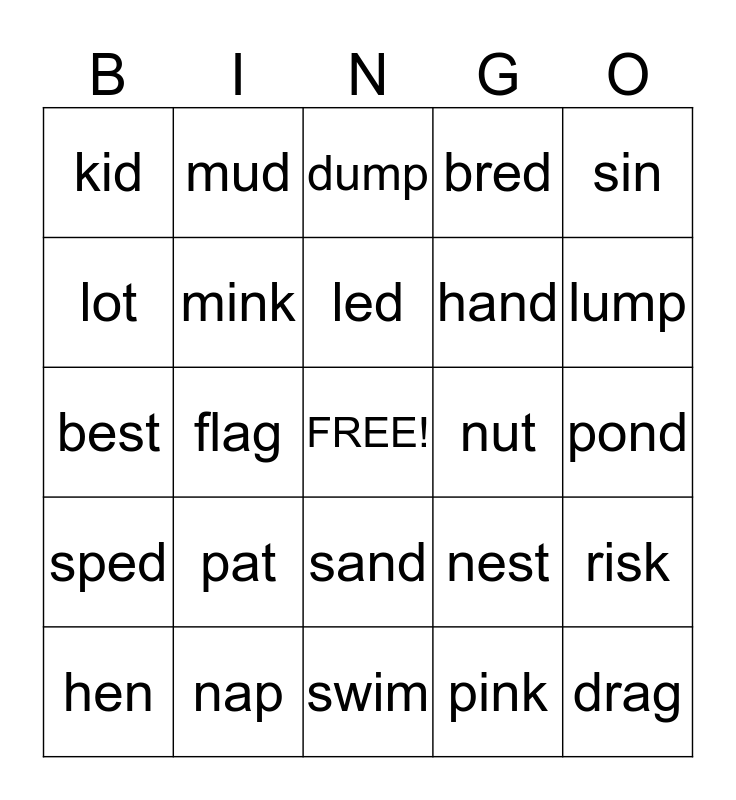 | B | I | N | G | O |
|---|---|---|---|---|
| kid | mud | dump | bred | sin |
| lot | mink | led | hand | lump |
| best | flag | FREE! | nut | pond |
| sped | pat | sand | nest | risk |
| hen | nap | swim | pink | drag |